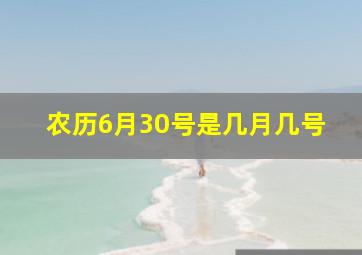 农历6月30号是几月几号